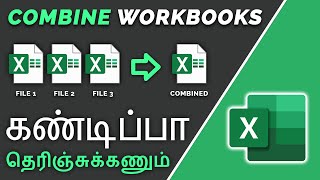 COMBINE WORKBOOKS

X X X X

FILE 1 FILE 2 FILE 3 COMBINED

கண்டிப்பா

தெரிஞ்சுக்கணும்

X